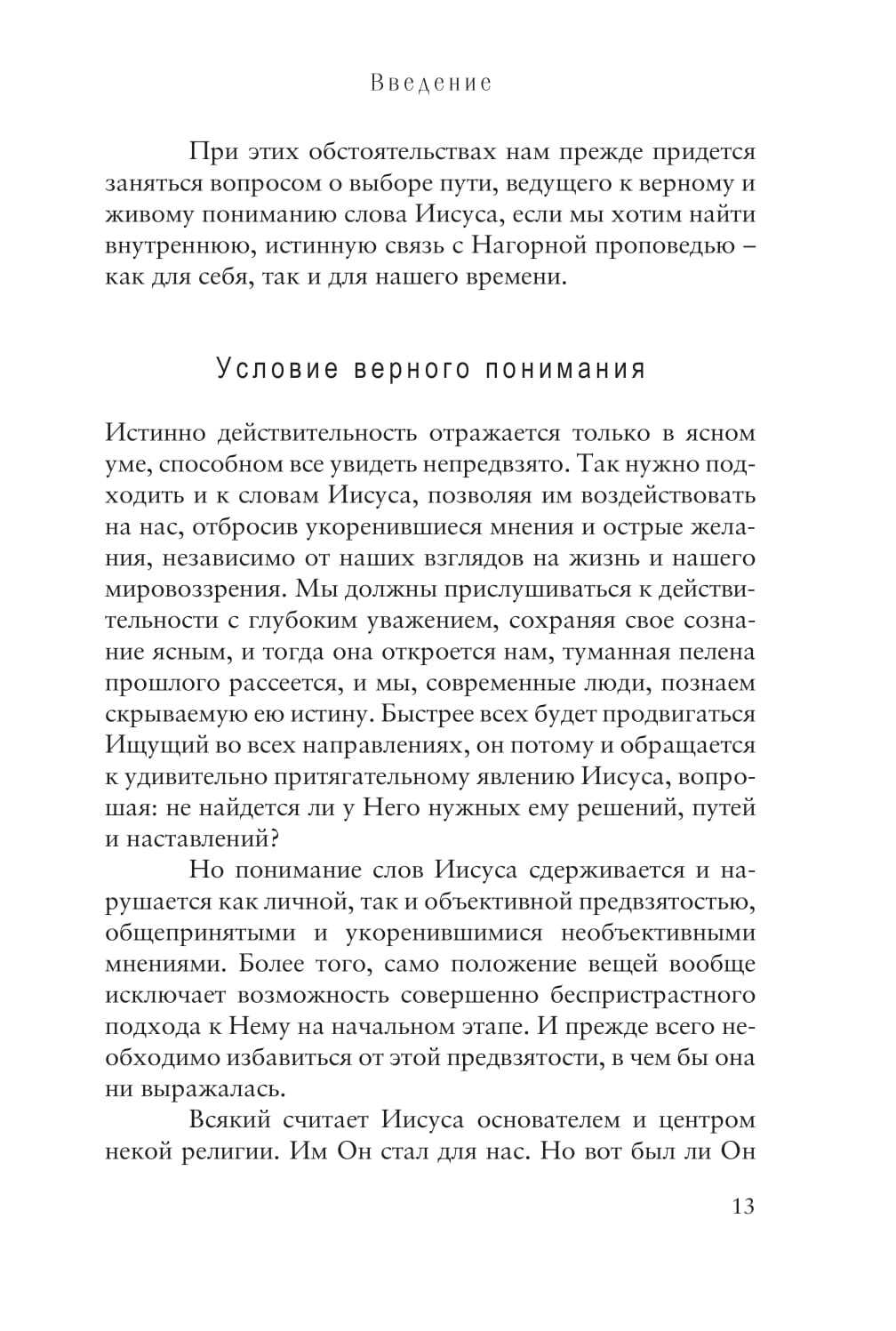 Введение

При этих обстоятельствах нам прежде придется заняться вопросом о выборе пути, ведущего к верному и живому пониманию слова Иисуса, если мы хотим найти внутреннюю, истинную связь с Нагорной проповедью – как для себя, так и для нашего времени.

Условие верного понимания

Истинно действительность отражается только в ясном уме, способном все увидеть непредвзято. Так нужно подходить и к словам Иисуса, позволяя им воздействовать на нас, отбросив укоренившиеся мнения и острые желания, независимо от наших взглядов на жизнь и нашего мировоззрения. Мы должны прислушиваться к действительности с глубоким уважением, сохраняя свое сознание ясным, и тогда она откроется нам, туманная пелена прошлого рассеется, и мы, современные люди, познаем скрываемую ею истину. Быстрее всех будет продвигаться Ищущий во всех направлениях, он потому и обращается к удивительно притягательному явлению Иисуса, вопрошая: не найдется ли у Него нужных ему решений, путей и наставлений?

Но понимание слов Иисуса сдерживается и нарушается как личной, так и объективной предвзятостью, общепринятыми и укоренившимися необъективными мнениями. Более того, само положение вещей вообще исключает возможность совершенно беспристрастного подхода к Нему на начальном этапе. И прежде всего необходимо избавиться от этой предвзятости, в чем бы она ни выражалась.

Всякий считает Иисуса основателем и центром некой религии. Им Он стал для нас. Но вот был ли Он

13